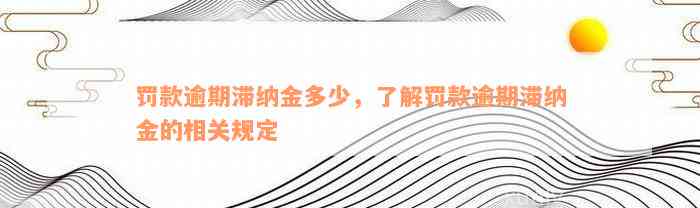 罚款逾期滞纳金多少，了解罚款逾期滞纳金的相关规定